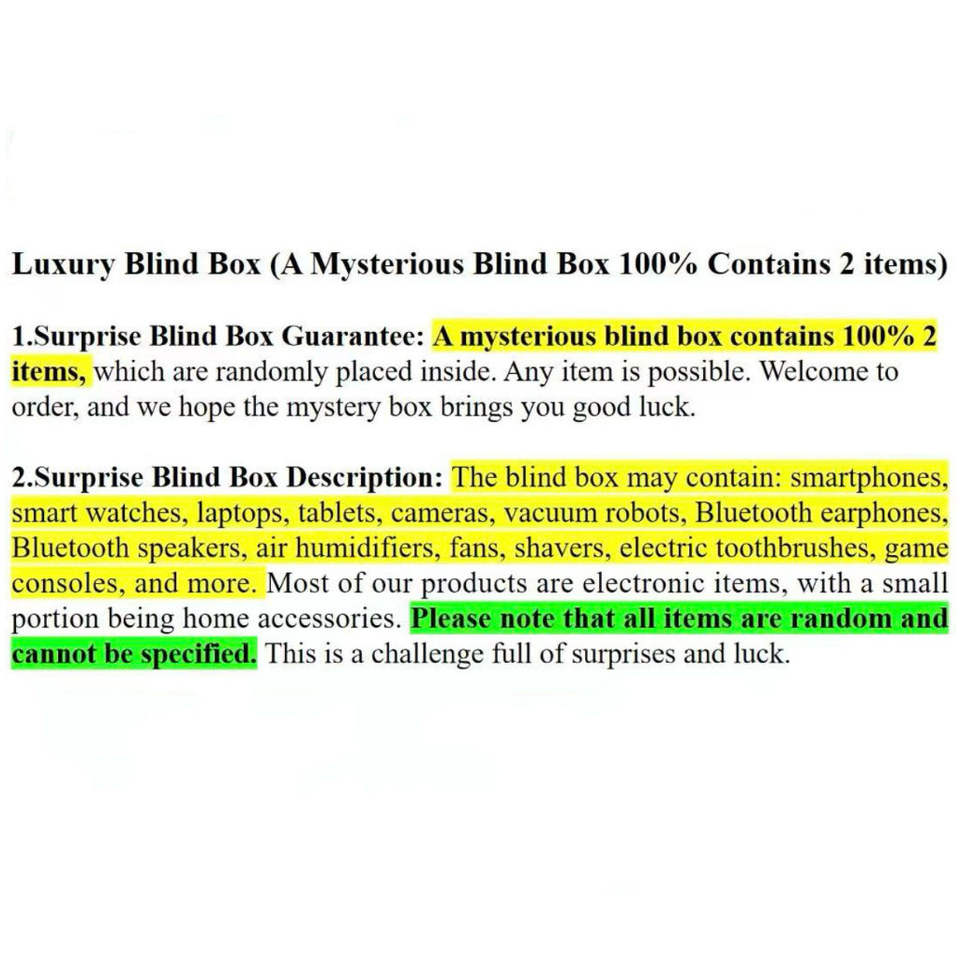 Luxury Blind Box (A Mysterious Blind Box 100% Contains 2 items)

1.Surprise Blind Box Guarantee: A mysterious blind box contains 100% 2 items, which are randomly placed inside. Any item is possible. Welcome to order, and we hope the mystery box brings you good luck.

2.Surprise Blind Box Description: The blind box may contain: smartphones, smart watches, laptops, tablets, cameras, vacuum robots, Bluetooth earphones, Bluetooth speakers, air humidifiers, fans, shavers, electric toothbrushes, game consoles, and more. Most of our products are electronic items, with a small portion being home accessories. Please note that all items are random and cannot be specified. This is a challenge full of surprises and luck.